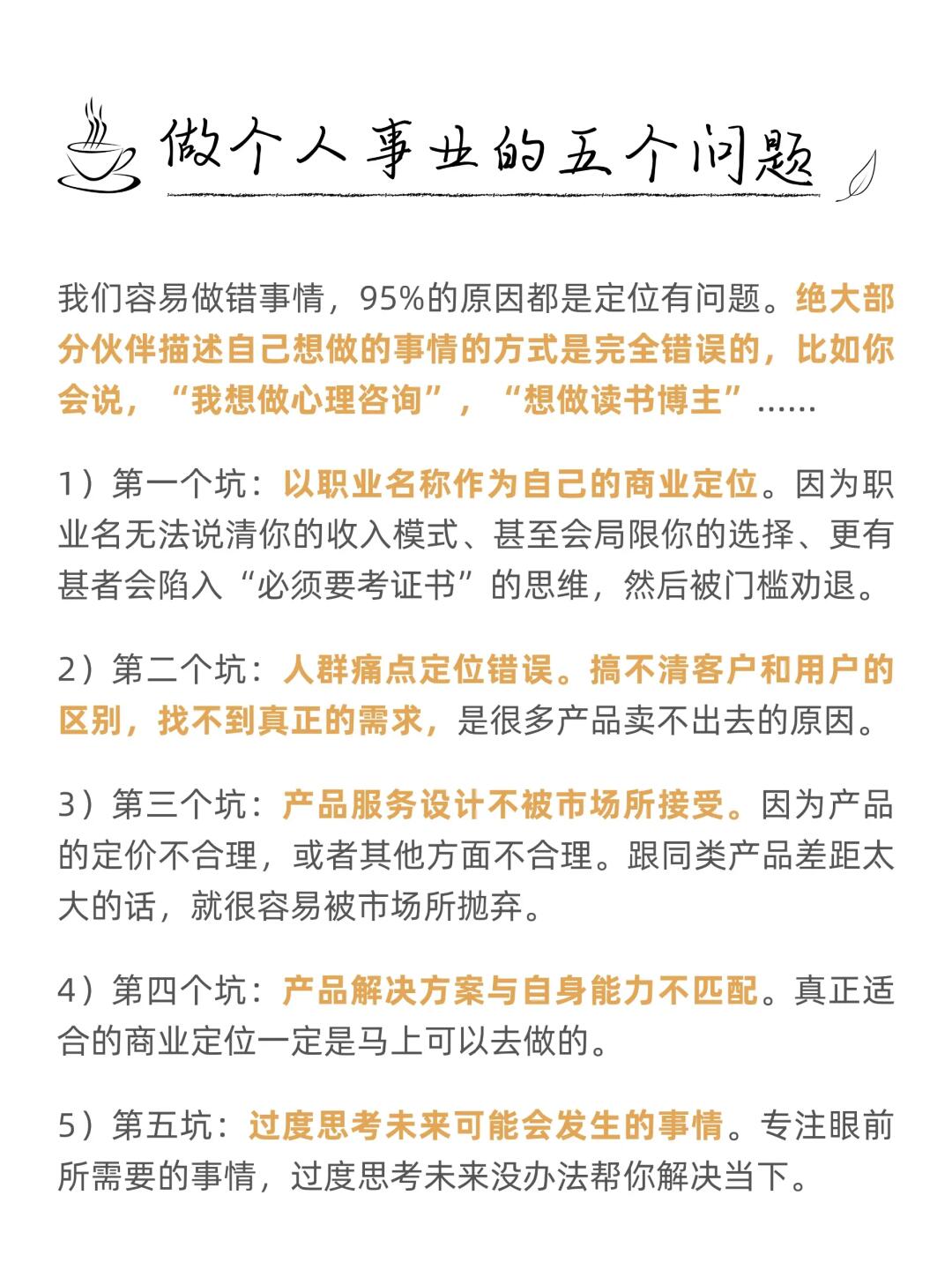 做个人事业的五个问题

我们容易做错事情，95%的原因都是定位有问题。绝大部分伙伴描述自己想做的事情的方式是完全错误的，比如你会说，“我想做心理咨询”，“想做读书博主”......

1）第一个坑：以职业名称作为自己的商业定位。因为职业名无法说清你的收入模式、甚至会局限你的选择、更有甚者会陷入“必须要考证书”的思维，然后被门槛劝退。

2）第二个坑：人群痛点定位错误。搞不清客户和用户的区别，找不到真正的需求，是很多产品卖不出去的原因。

3）第三个坑：产品服务设计不被市场所接受。因为产品的定价不合理，或者其他方面不合理。跟同类产品差距太大的话，就很容易被市场所抛弃。

4）第四个坑：产品解决方案与自身能力不匹配。真正适合的商业定位一定是马上可以去做的。

5）第五坑：过度思考未来可能会发生的事情。专注眼前所需要的事情，过度思考未来没办法帮你解决当下。